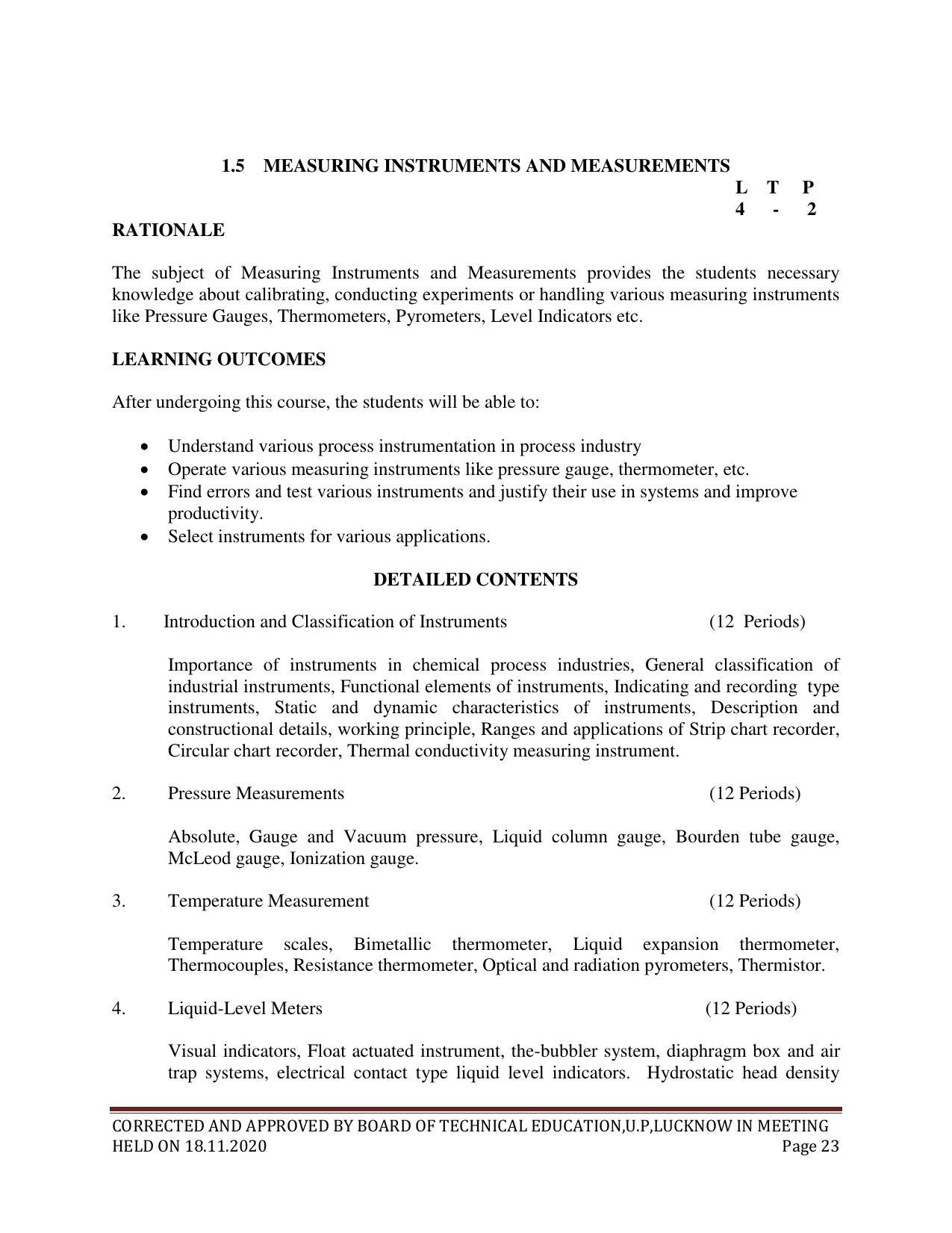 1.5 MEASURING INSTRUMENTS AND MEASUREMENTS

L T P
4 - 2

RATIONALE

The subject of Measuring Instruments and Measurements provides the students necessary knowledge about calibrating, conducting experiments or handling various measuring instruments like Pressure Gauges, Thermometers, Pyrometers, Level Indicators etc.

LEARNING OUTCOMES

After undergoing this course, the students will be able to:

• Understand various process instrumentation in process industry
• Operate various measuring instruments like pressure gauge, thermometer, etc.
• Find errors and test various instruments and justify their use in systems and improve productivity.
• Select instruments for various applications.

DETAILED CONTENTS

1. Introduction and Classification of Instruments (12 Periods)

Importance of instruments in chemical process industries, General classification of industrial instruments, Functional elements of instruments, Indicating and recording type instruments, Static and dynamic characteristics of instruments, Description and constructional details, working principle, Ranges and applications of Strip chart recorder, Circular chart recorder, Thermal conductivity measuring instrument.

2. Pressure Measurements (12 Periods)

Absolute, Gauge and Vacuum pressure, Liquid column gauge, Bourden tube gauge, McLeod gauge, Ionization gauge.

3. Temperature Measurement (12 Periods)

Temperature scales, Bimetallic thermometer, Liquid expansion thermometer, Thermocouples, Resistance thermometer, Optical and radiation pyrometers, Thermistor.

4. Liquid-Level Meters (12 Periods)

Visual indicators, Float actuated instrument, the-bubbler system, diaphragm box and air trap systems, electrical contact type liquid level indicators. Hydrostatic head density

CORRECTED AND APPROVED BY BOARD OF TECHNICAL EDUCATION,U.P,LUCKNOW IN MEETING HELD ON 18.11.2020
Page 23